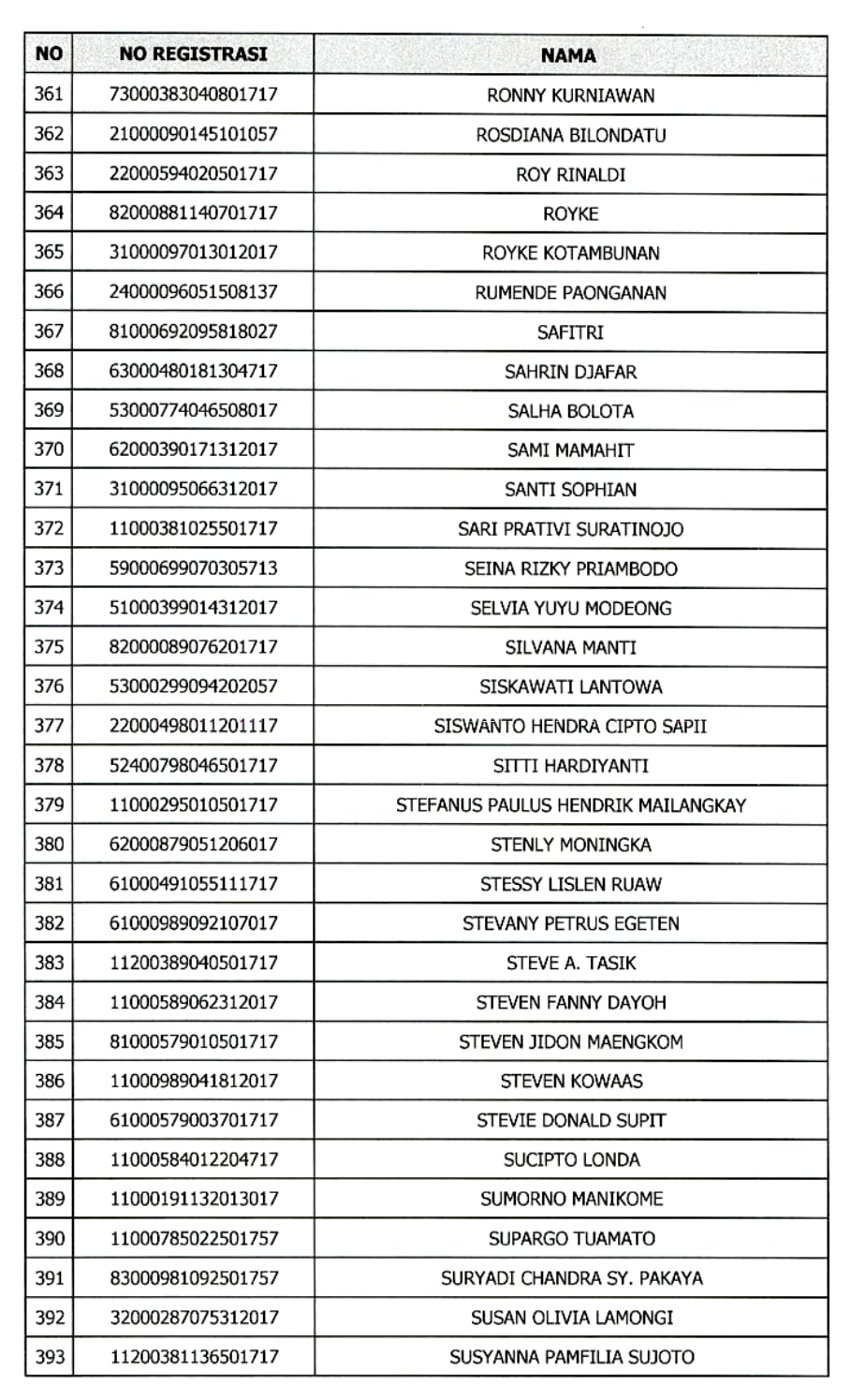 | NO | NO REGISTRASI | NAMA |
|---|---|---|
| 361 | 73000383040801717 | RONNY KURNIAWAN |
| 362 | 21000090145101057 | ROSDIANA BILONDATU |
| 363 | 22000594020501717 | ROY RINALDI |
| 364 | 82000881140701717 | ROYKE |
| 365 | 31000097013012017 | ROYKE KOTAMBUNAN |
| 366 | 24000096051508137 | RUMENDE PAONGANAN |
| 367 | 81000692095818027 | SAFITRI |
| 368 | 63000480181304717 | SAHRIN DJAFAR |
| 369 | 53000774046508017 | SALHA BOLOTA |
| 370 | 62000390171312017 | SAMI MAMAHIT |
| 371 | 31000095066312017 | SANTI SOPHIAN |
| 372 | 11000381025501717 | SARI PRATIVI SURATINOJO |
| 373 | 59000699070305713 | SEINA RIZKY PRIAMBODO |
| 374 | 51000399014312017 | SELVIA YUYU MODEONG |
| 375 | 82000089076201717 | SILVANA MANTI |
| 376 | 53000299094202057 | SISKAWATI LANTOWA |
| 377 | 22000498011201117 | SISWANTO HENDRA CIPTO SAPII |
| 378 | 52400798046501717 | SITTI HARDIYANTI |
| 379 | 11000295010501717 | STEFANUS PAULUS HENDRIK MAILANGKAY |
| 380 | 62000879051206017 | STENLY MONINGKA |
| 381 | 61000491055111717 | STESSY LISLEN RUAW |
| 382 | 61000989092107017 | STEVANY PETRUS EGETEN |
| 383 | 11200389040501717 | STEVE A. TASIK |
| 384 | 11000589062312017 | STEVEN FANNY DAYOH |
| 385 | 81000579010501717 | STEVEN JIDON MAENGKOM |
| 386 | 11000989041812017 | STEVEN KOWAAS |
| 387 | 61000579003701717 | STEVIE DONALD SUPIT |
| 388 | 11000584012204717 | SUCIPTO LONDA |
| 389 | 11000191132013017 | SUMORNO MANIKOME |
| 390 | 11000785022501757 | SUPARGO TUAMATO |
| 391 | 83000981092501757 | SURYADI CHANDRA SY. PAKAYA |
| 392 | 32000287075312017 | SUSAN OLIVIA LAMONGI |
| 393 | 11200381136501717 | SUSYANNA PAMFILIA SUJOTO |